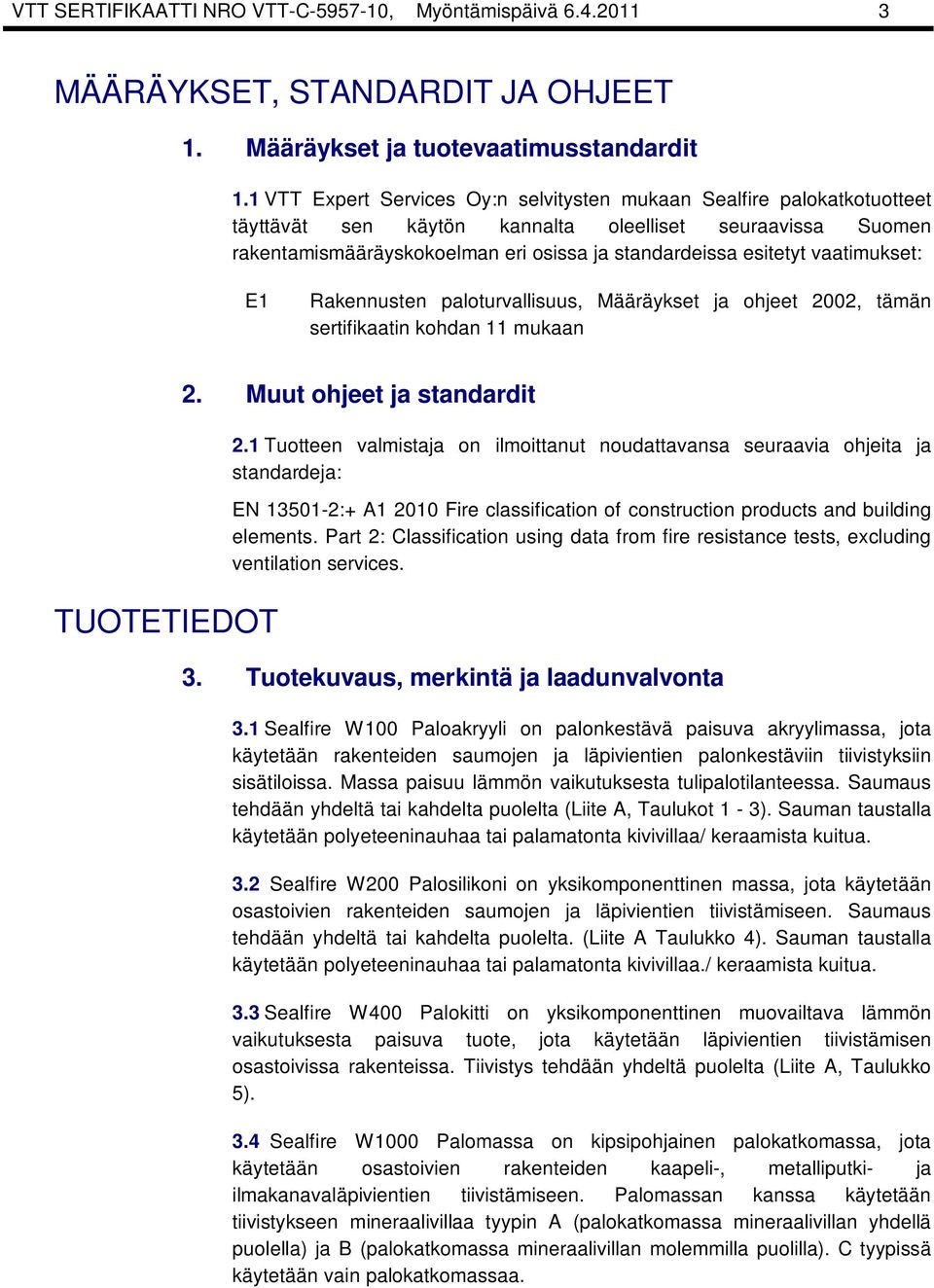 VTT SERTIFIKAATTI NRO VTT-C-5957-10, Myöntämispäivä 6.4.2011 3

MÄÄRÄYKSET, STANDARDIT JA OHJEET

1. Määräykset ja tuotevaatimusstandardit

1.1 VTT Expert Services Oy:n selvitysten mukaan Sealfire palokatkotuotteet täyttävät sen käytön kannalta oleelliset seuraavissa Suomen rakentamismääräyskokoelman eri osissa ja standardeissa esitetyt vaatimukset:

E1 Rakennusten paloturvallisuus, Määräykset ja ohjeet 2002, tämän sertifikaatin kohdan 11 mukaan

2. Muut ohjeet ja standardit

2.1 Tuotteen valmistaja on ilmoittanut noudattavansa seuraavia ohjeita ja standardeja:

EN 13501-2:+ A1 2010 Fire classification of construction products and building elements. Part 2: Classification using data from fire resistance tests, excluding ventilation services.

TUOTETIEDOT

3. Tuotekuvaus, merkintä ja laadunvalvonta

3.1 Sealfire W100 Paloakryyli on palonkestävä paisuva akryylimassa, jota käytetään rakenteiden saumojen ja läpivientien palonkestäviin tiivistyksiin sisätiloissa. Massa paisuu lämmön vaikutuksesta tulipalotilanteessa. Saumaus tehdään yhdeltä tai kahdelta puolelta (Liite A, Taulukot 1 - 3). Sauman taustalla käytetään polyeteeninauhaa tai palamatonta kivivillaa/ keraamista kuitua.

3.2 Sealfire W200 Palosilikoni on yksikomponenttinen massa, jota käytetään osastoivien rakenteiden saumojen ja läpivientien tiivistämiseen. Saumaus tehdään yhdeltä tai kahdelta puolelta. (Liite A Taulukko 4). Sauman taustalla käytetään polyeteeninauhaa tai palamatonta kivivillaa./ keraamista kuitua.

3.3 Sealfire W400 Palokitti on yksikomponenttinen muovailtava lämmön vaikutuksesta paisuva tuote, jota käytetään läpivientien tiivistämisen osastoivissa rakenteissa. Tiivistys tehdään yhdeltä puolelta (Liite A, Taulukko 5).

3.4 Sealfire W1000 Palomassa on kipsipohjainen palokatkomassa, jota käytetään osastoivien rakenteiden kaapeli-, metalliputki- ja ilmakanavaläpivientien tiivistämiseen. Palomassan kanssa käytetään tiivistykseen mineraalivillaa tyypin A (palokatkomassa mineraalivillan yhdellä puolella) ja B (palokatkomassa mineraalivillan molemmilla puolilla). C tyypissä käytetään vain palokatkomassaa.